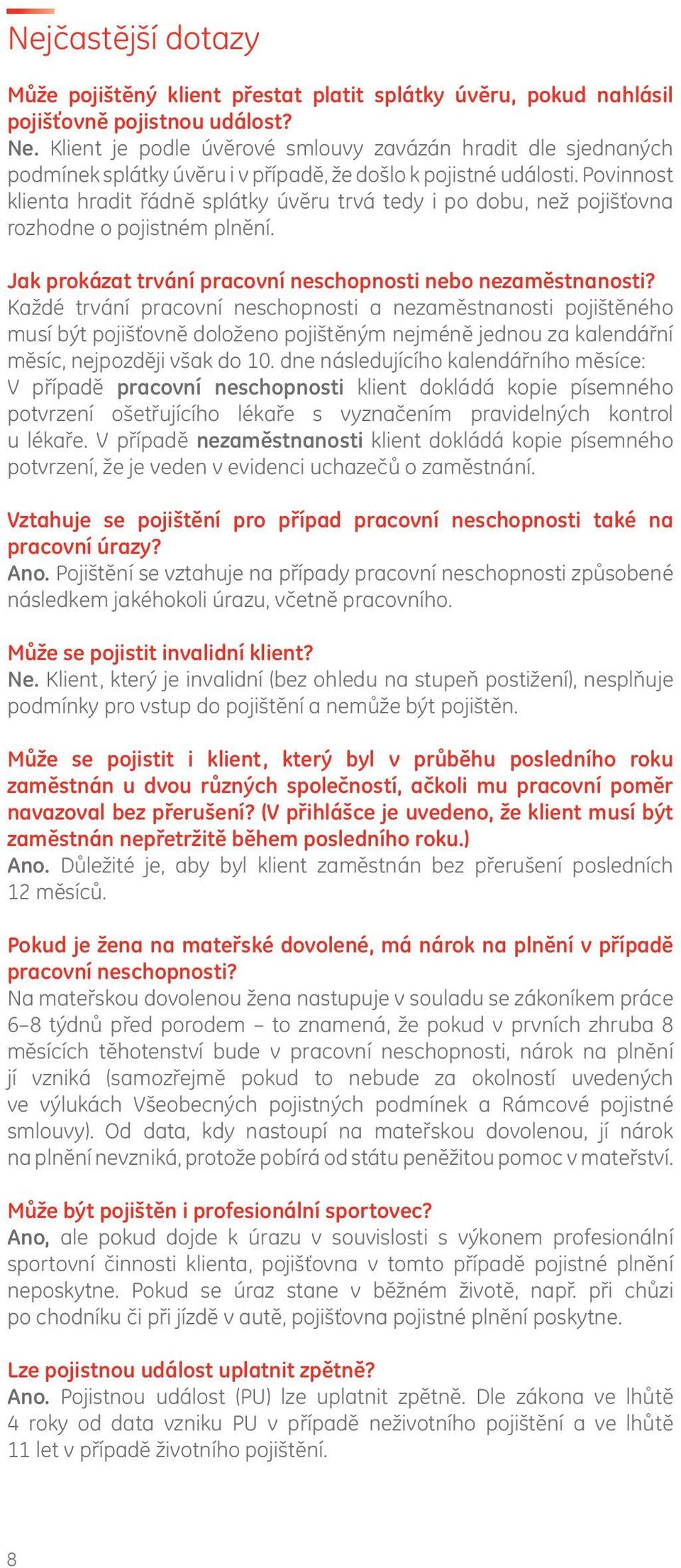 Nejčastější dotazy

Může pojištěný klient přestat platit splátky úvěru, pokud nahlásil pojišťovně pojistnou událost?
Ne. Klient je podle úvěrové smlouvy zavázán hradit dle sjednaných podmínek splátky úvěru i v případě, že došlo k pojistné události. Povinnost klienta hradit řádně splátky úvěru trvá tedy i po dobu, než pojišťovna rozhodne o pojistném plnění.

Jak prokázat trvání pracovní neschopnosti nebo nezaměstnanosti?
Každé trvání pracovní neschopnosti a nezaměstnanosti pojištěného musí být pojišťovně doloženo pojištěným nejméně jednou za kalendářní měsíc, nejpozději však do 10. dne následujícího kalendářního měsíce: V případě pracovní neschopnosti klient dokládá kopie písemného potvrzení ošetřujícího lékaře s vyznačením pravidelných kontrol u lékaře. V případě nezaměstnanosti klient dokládá kopie písemného potvrzení, že je veden v evidenci uchazečů o zaměstnání.

Vztahuje se pojištění pro případ pracovní neschopnosti také na pracovní úrazy?
Ano. Pojištění se vztahuje na případy pracovní neschopnosti způsobené následkem jakéhokoli úrazu, včetně pracovního.

Může se pojistit invalidní klient?
Ne. Klient, který je invalidní (bez ohledu na stupeň postižení), nesplňuje podmínky pro vstup do pojištění a nemůže být pojištěn.

Může se pojistit i klient, který byl v průběhu posledního roku zaměstnán u dvou různých společností, ačkoli mu pracovní poměr navazoval bez přerušení? (V přihlášce je uvedeno, že klient musí být zaměstnán nepřetržitě během posledního roku.)
Ano. Důležité je, aby byl klient zaměstnán bez přerušení posledních 12 měsíců.

Pokud je žena na mateřské dovolené, má nárok na plnění v případě pracovní neschopnosti?
Na mateřskou dovolenou žena nastupuje v souladu se zákoníkem práce 6–8 týdnů před porodem – to znamená, že pokud v prvních zhruba 8 měsících těhotenství bude v pracovní neschopnosti, nárok na plnění jí vzniká (samozřejmě pokud to nebude za okolností uvedených ve výlukách Všeobecných pojistných podmínek a Rámcové pojistné smlouvy). Od data, kdy nastoupí na mateřskou dovolenou, jí nárok na plnění nevzniká, protože pobírá od státu peněžitou pomoc v mateřství.

Může být pojištěn i profesionální sportovec?
Ano, ale pokud dojde k úrazu v souvislosti s výkonem profesionální sportovní činnosti klienta, pojišťovna v tomto případě pojistné plnění neposkytne. Pokud se úraz stane v běžném životě, např. při chůzi po chodníku či při jízdě v autě, pojišťovna pojistné plnění poskytne.

Lze pojistnou událost uplatnit zpětně?
Ano. Pojistnou událost (PU) lze uplatnit zpětně. Dle zákona ve lhůtě 4 roky od data vzniku PU v případě neživotního pojištění a ve lhůtě 11 let v případě životního pojištění.

8